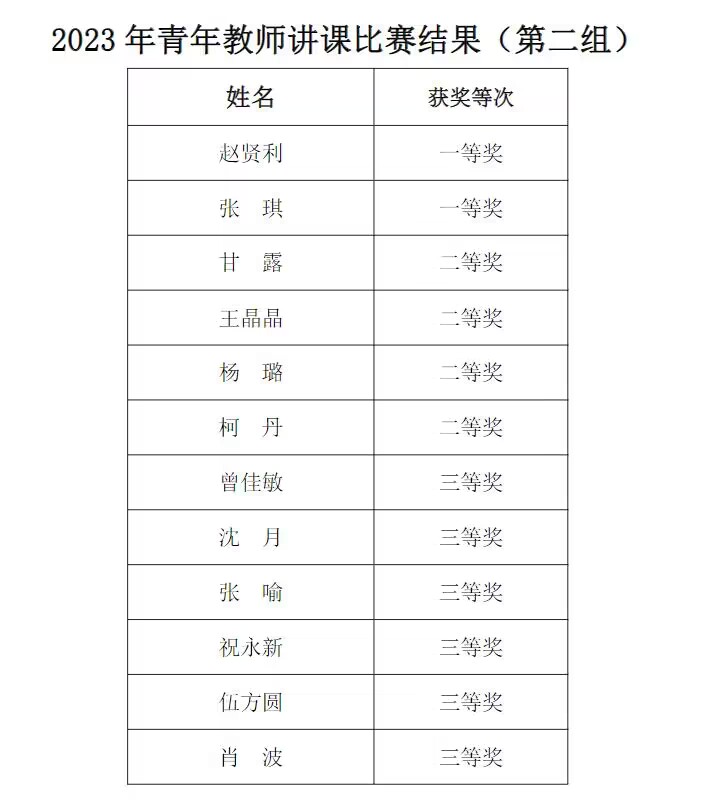 2023年青年教师讲课比赛结果（第二组）

| 姓名 | 获奖等次 |
|---|---|
| 赵贤利 | 一等奖 |
| 张　琪 | 一等奖 |
| 甘　露 | 二等奖 |
| 王晶晶 | 二等奖 |
| 杨　璐 | 二等奖 |
| 柯　丹 | 二等奖 |
| 曾佳敏 | 三等奖 |
| 沈　月 | 三等奖 |
| 张　喻 | 三等奖 |
| 祝永新 | 三等奖 |
| 伍方圆 | 三等奖 |
| 肖　波 | 三等奖 |